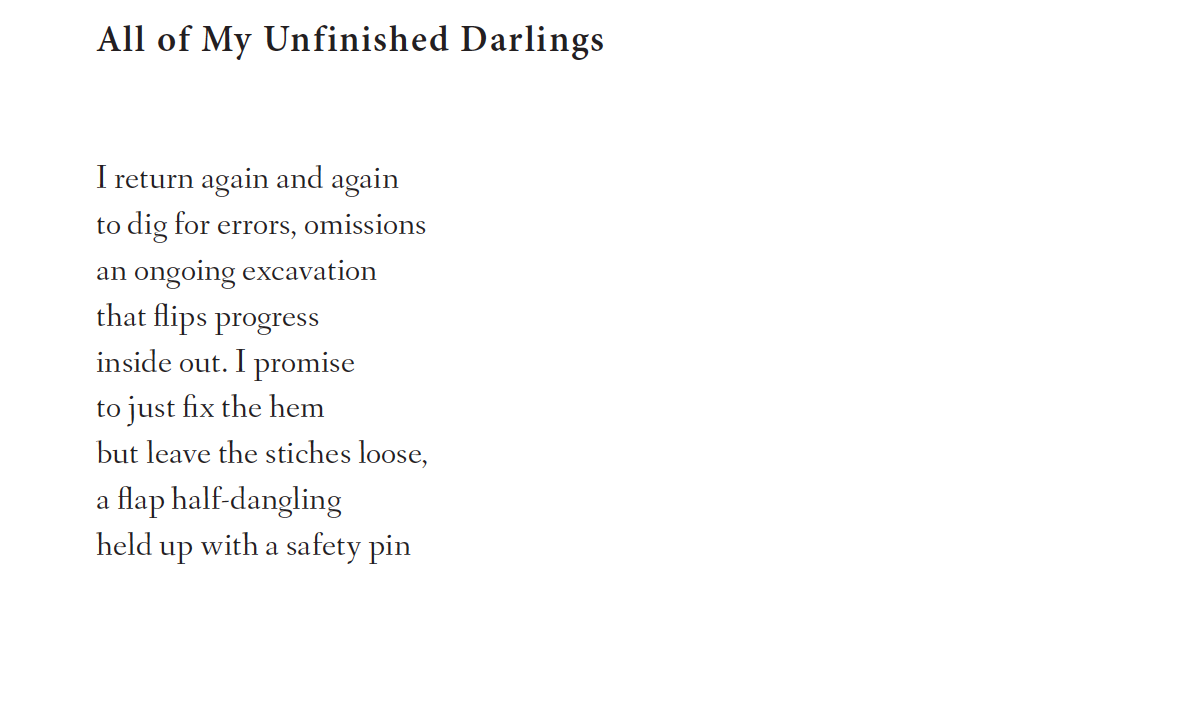 All of My Unfinished Darlings

I return again and again
to dig for errors, omissions
an ongoing excavation
that flips progress
inside out. I promise
to just fix the hem
but leave the stiches loose,
a flap half-dangling
held up with a safety pin